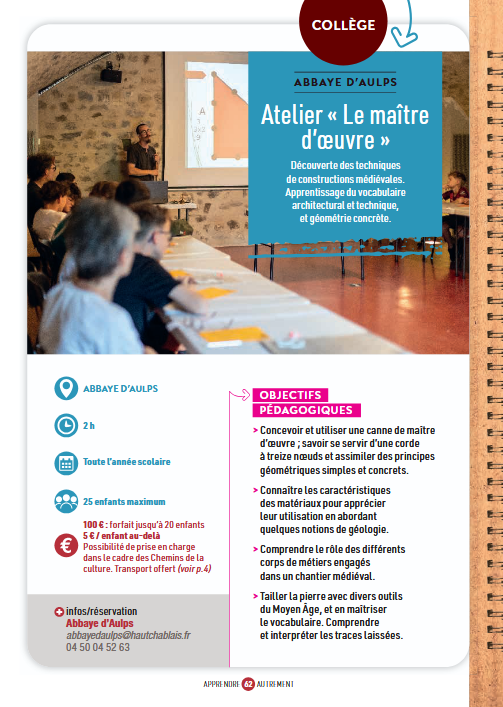 COLLÈGE

ABBAYE D'AULPS

Atelier « Le maître d'œuvre »

Découverte des techniques de constructions médiévales. Apprentissage du vocabulaire architectural et technique, et géométrie concrète.

ABBAYE D'AULPS

2 h

Toute l'année scolaire

25 enfants maximum

100 € : forfait jusqu'à 20 enfants
5 € / enfant au-delà
Possibilité de prise en charge dans le cadre des Chemins de la culture. Transport offert (voir p.4)

infos/réservation
Abbaye d'Aulps
abbayedaulps@hautchablais.fr
04 50 04 52 63

OBJECTIFS PÉDAGOGIQUES

> Concevoir et utiliser une canne de maître d'œuvre ; savoir se servir d'une corde à treize nœuds et assimiler des principes géométriques simples et concrets.

> Connaître les caractéristiques des matériaux pour apprécier leur utilisation en abordant quelques notions de géologie.

> Comprendre le rôle des différents corps de métiers engagés dans un chantier médiéval.

> Tailler la pierre avec divers outils du Moyen Âge, et en maîtriser le vocabulaire. Comprendre et interpréter les traces laissées.

APPRENDRE 62 AUTREMENT